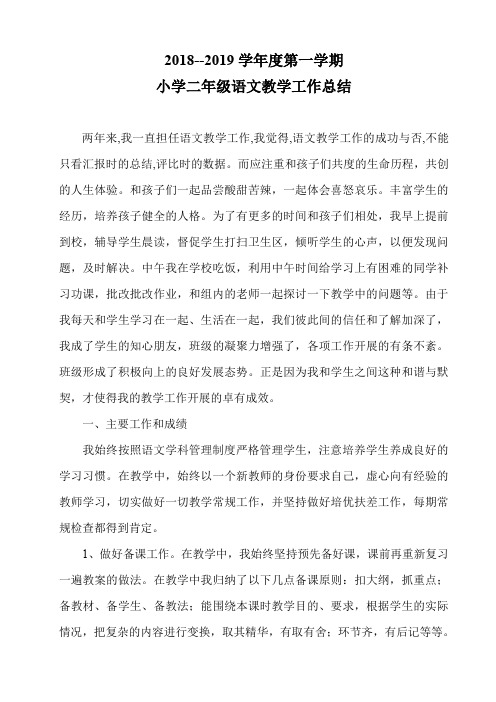 2018--2019 学年度第一学期

小学二年级语文教学工作总结

两年来,我一直担任语文教学工作,我觉得,语文教学工作的成功与否,不能只看汇报时的总结,评比时的数据。而应注重和孩子们共度的生命历程，共创的人生体验。和孩子们一起品尝酸甜苦辣，一起体会喜怒哀乐。丰富学生的经历，培养孩子健全的人格。为了有更多的时间和孩子们相处，我早上提前到校，辅导学生晨读，督促学生打扫卫生区，倾听学生的心声，以便发现问题，及时解决。中午我在学校吃饭，利用中午时间给学习上有困难的同学补习功课，批改批改作业，和组内的老师一起探讨一下教学中的问题等。由于我每天和学生学习在一起、生活在一起，我们彼此间的信任和了解加深了，我成了学生的知心朋友，班级的凝聚力增强了，各项工作开展的有条不紊。班级形成了积极向上的良好发展态势。正是因为我和学生之间这种和谐与默契，才使得我的教学工作开展的卓有成效。

一、主要工作和成绩

我始终按照语文学科管理制度严格管理学生，注意培养学生养成良好的学习习惯。在教学中，始终以一个新教师的身份要求自己，虚心向有经验的教师学习，切实做好一切教学常规工作，并坚持做好培优扶差工作，每期常规检查都得到肯定。

1、做好备课工作。在教学中，我始终坚持预先备好课，课前再重新复习一遍教案的做法。在教学中我归纳了以下几点备课原则：扣大纲，抓重点；备教材、备学生、备教法；能围绕本课时教学目的、要求，根据学生的实际情况，把复杂的内容进行变换，取其精华，有取有舍；环节齐，有后记等等。